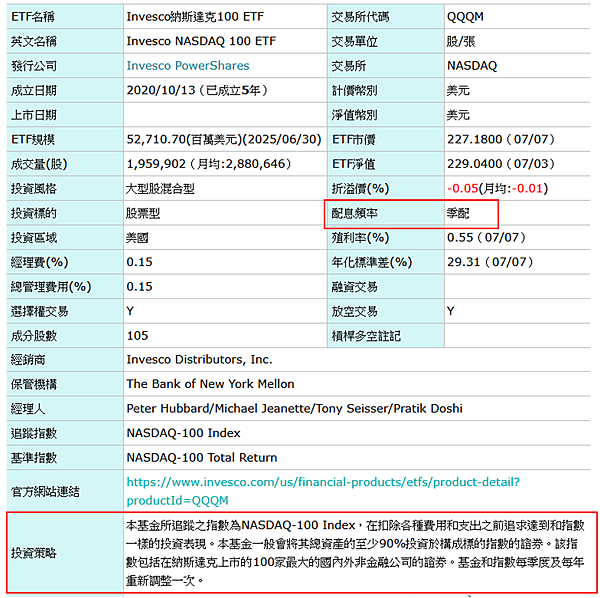 | ETF名稱 | Invesco納斯達克100 ETF | 交易所代碼 | QQQM |
|---|---|---|---|
| 英文名稱 | Invesco NASDAQ 100 ETF | 交易單位 | 股/張 |
| 發行公司 | Invesco PowerShares | 交易所 | NASDAQ |
| 成立日期 | 2020/10/13（已成立5年） | 計價幣別 | 美元 |
| 上市日期 | | 淨值幣別 | 美元 |
| ETF規模 | 52,710.70(百萬美元)(2025/06/30) | ETF市價 | 227.1800（07/07） |
| 成交量(股) | 1,959,902（月均:2,880,646） | ETF淨值 | 229.0400（07/03） |
| 投資風格 | 大型股混合型 | 折溢價(%) | -0.05(月均:-0.01) |
| 投資標的 | 股票型 | 配息頻率 | 季配 |
| 投資區域 | 美國 | 殖利率(%) | 0.55（07/07） |
| 經理費(%) | 0.15 | 年化標準差(%) | 29.31（07/07） |
| 總管理費用(%) | 0.15 | 融資交易 | |
| 選擇權交易 | Y | 放空交易 | Y |
| 成分股數 | 105 | 槓桿多空註記 | |
| 經銷商 | Invesco Distributors, Inc. | | |
| 保管機構 | The Bank of New York Mellon | | |
| 經理人 | Peter Hubbard/Michael Jeanette/Tony Seisser/Pratik Doshi | | |
| 追蹤指數 | NASDAQ-100 Index | | |
| 基準指數 | NASDAQ-100 Total Return | | |
| 官方網站連結 | https://www.invesco.com/us/financial-products/etfs/product-detail?productId=QQQM | | |
| 投資策略 | 本基金所追蹤之指數為NASDAQ-100 Index，在扣除各種費用和支出之前追求達到和指數一樣的投資表現。本基金一般會將其總資產的至少90%投資於構成標的指數的證券。該指數包括在納斯達克上市的100家最大的國內外非金融公司的證券。基金和指數每季度及每年重新調整一次。 | | |